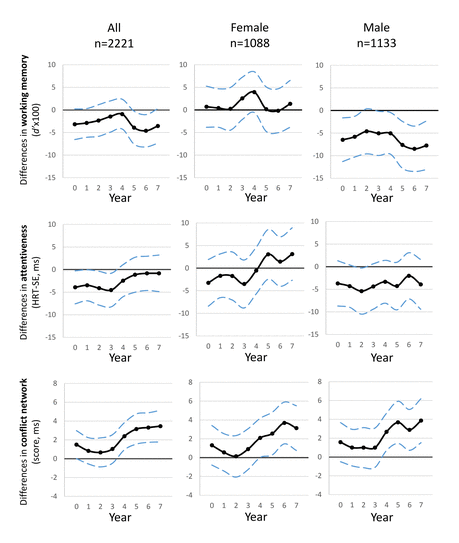 All
n=2221

Female
n=1088

Male
n=1133

Differences in working memory ($d'$x100)

10
5
0
-5
-10
-15
0 1 2 3 4 5 6 7
Year

10
5
0
-5
-10
-15
0 1 2 3 4 5 6 7
Year

10
5
0
-5
-10
-15
0 1 2 3 4 5 6 7
Year

Differences in attentiveness (HRT-SE, ms)

10
5
0
-5
-10
-15
0 1 2 3 4 5 6 7
Year

10
5
0
-5
-10
-15
0 1 2 3 4 5 6 7
Year

10
5
0
-5
-10
-15
0 1 2 3 4 5 6 7
Year

Differences in conflict network (score, ms)

8
6
4
2
0
-2
-4
0 1 2 3 4 5 6 7
Year

8
6
4
2
0
-2
-4
0 1 2 3 4 5 6 7
Year

8
6
4
2
0
-2
-4
0 1 2 3 4 5 6 7
Year